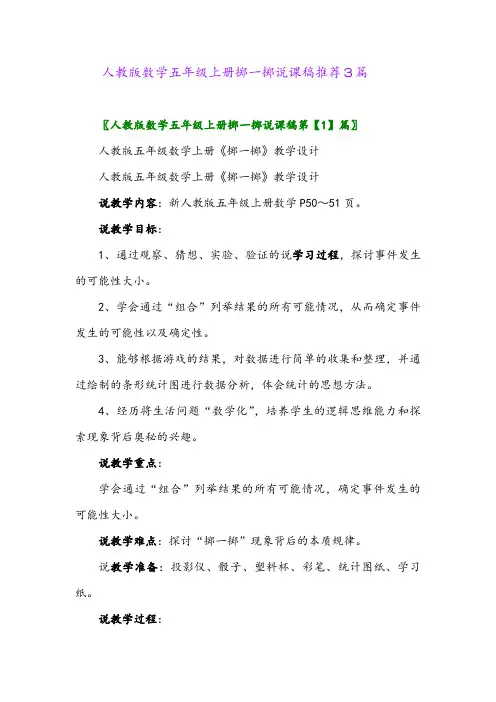 人教版数学五年级上册掷一掷说课稿推荐3篇

〖人教版数学五年级上册掷一掷说课稿第【1】篇〗

人教版五年级数学上册《掷一掷》教学设计

人教版五年级数学上册《掷一掷》教学设计

说教学内容：新人教版五年级上册数学P50～51页。

说教学目标：

1、通过观察、猜想、实验、验证的说学习过程，探讨事件发生的可能性大小。

2、学会通过“组合”列举结果的所有可能情况，从而确定事件发生的可能性以及确定性。

3、能够根据游戏的结果，对数据进行简单的收集和整理，并通过绘制的条形统计图进行数据分析，体会统计的思想方法。

4、经历将生活问题“数学化”，培养学生的逻辑思维能力和探索现象背后奥秘的兴趣。

说教学重点：

学会通过“组合”列举结果的所有可能情况，确定事件发生的可能性大小。

说教学难点：探讨“掷一掷”现象背后的本质规律。

说教学准备：投影仪、骰子、塑料杯、彩笔、统计图纸、学习纸。

说教学过程：